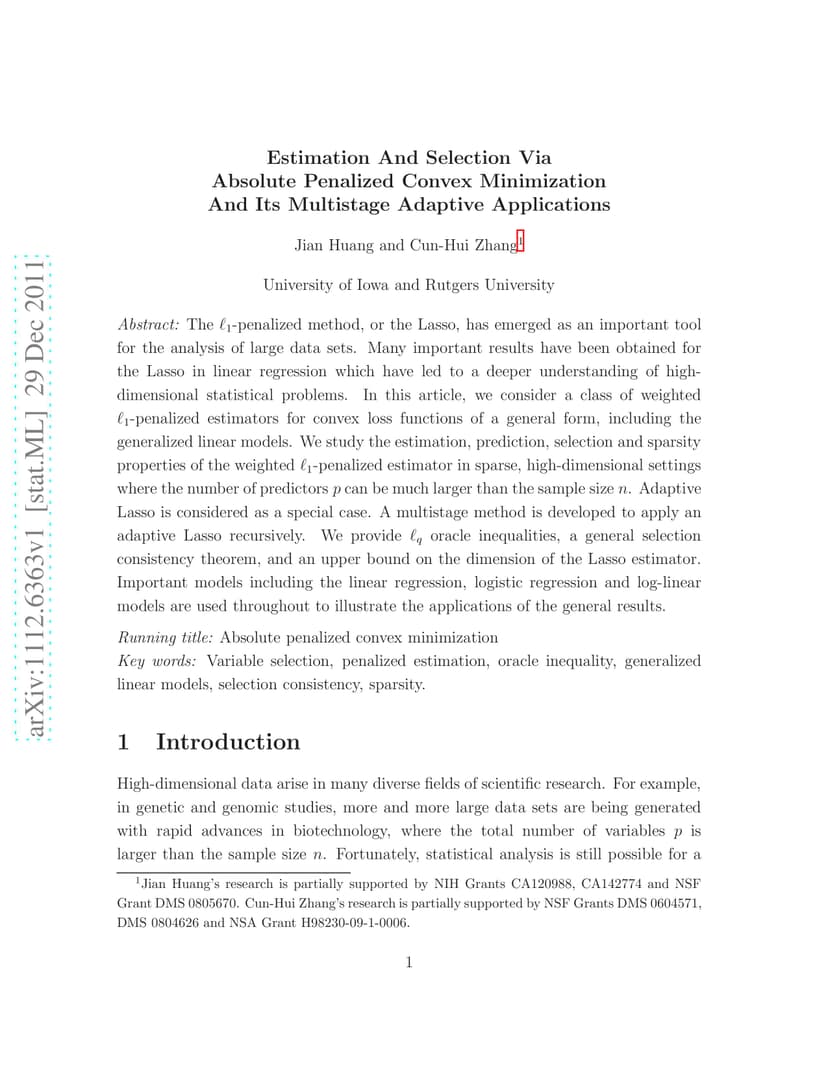 arXiv:1112.6363v1 [stat.ML] 29 Dec 2011

Estimation And Selection Via
Absolute Penalized Convex Minimization
And Its Multistage Adaptive Applications

Jian Huang and Cun-Hui Zhang$^1$

University of Iowa and Rutgers University

Abstract: The $\ell_1$-penalized method, or the Lasso, has emerged as an important tool for the analysis of large data sets. Many important results have been obtained for the Lasso in linear regression which have led to a deeper understanding of high-dimensional statistical problems. In this article, we consider a class of weighted $\ell_1$-penalized estimators for convex loss functions of a general form, including the generalized linear models. We study the estimation, prediction, selection and sparsity properties of the weighted $\ell_1$-penalized estimator in sparse, high-dimensional settings where the number of predictors $p$ can be much larger than the sample size $n$. Adaptive Lasso is considered as a special case. A multistage method is developed to apply an adaptive Lasso recursively. We provide $\ell_q$ oracle inequalities, a general selection consistency theorem, and an upper bound on the dimension of the Lasso estimator. Important models including the linear regression, logistic regression and log-linear models are used throughout to illustrate the applications of the general results.

Running title: Absolute penalized convex minimization
Key words: Variable selection, penalized estimation, oracle inequality, generalized linear models, selection consistency, sparsity.

1 Introduction

High-dimensional data arise in many diverse fields of scientific research. For example, in genetic and genomic studies, more and more large data sets are being generated with rapid advances in biotechnology, where the total number of variables $p$ is larger than the sample size $n$. Fortunately, statistical analysis is still possible for a

$^1$Jian Huang's research is partially supported by NIH Grants CA120988, CA142774 and NSF Grant DMS 0805670. Cun-Hui Zhang's research is partially supported by NSF Grants DMS 0604571, DMS 0804626 and NSA Grant H98230-09-1-0006.

1